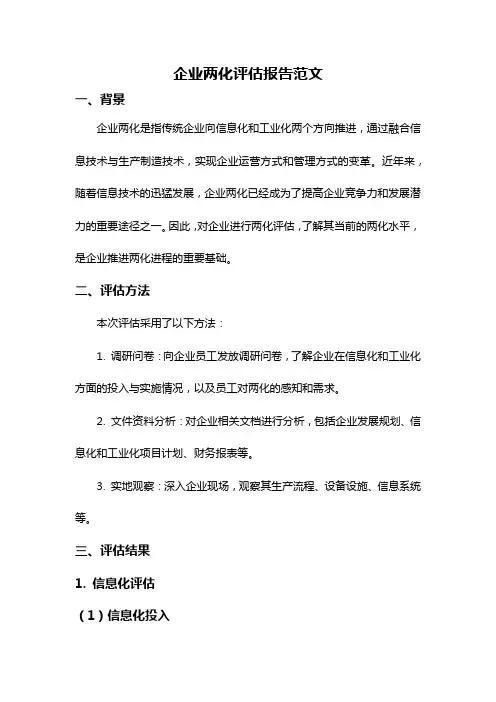 企业两化评估报告范文

一、背景

企业两化是指传统企业向信息化和工业化两个方向推进，通过融合信息技术与生产制造技术，实现企业运营方式和管理方式的变革。近年来，随着信息技术的迅猛发展，企业两化已经成为了提高企业竞争力和发展潜力的重要途径之一。因此，对企业进行两化评估，了解其当前的两化水平，是企业推进两化进程的重要基础。

二、评估方法

本次评估采用了以下方法：

1. 调研问卷：向企业员工发放调研问卷，了解企业在信息化和工业化方面的投入与实施情况，以及员工对两化的感知和需求。

2. 文件资料分析：对企业相关文档进行分析，包括企业发展规划、信息化和工业化项目计划、财务报表等。

3. 实地观察：深入企业现场，观察其生产流程、设备设施、信息系统等。

三、评估结果

1. 信息化评估

（1）信息化投入